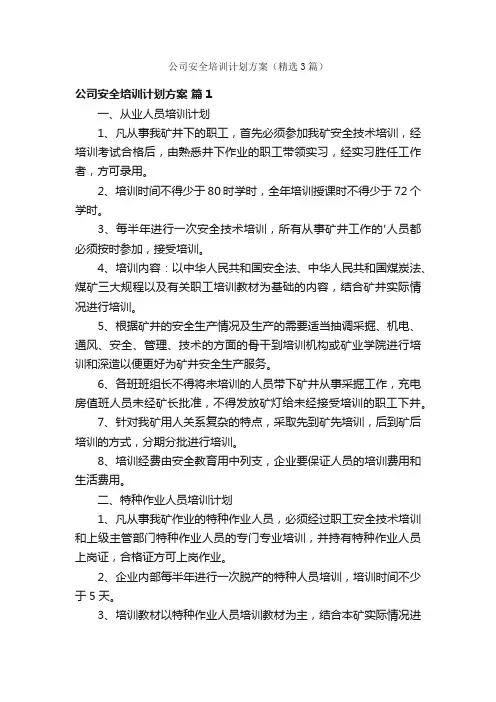 公司安全培训计划方案（精选3篇）

公司安全培训计划方案 篇1

一、从业人员培训计划

1、凡从事我矿井下的职工，首先必须参加我矿安全技术培训，经培训考试合格后，由熟悉井下作业的职工带领实习，经实习胜任工作者，方可录用。

2、培训时间不得少于80时学时，全年培训授课时不得少于72个学时。

3、每半年进行一次安全技术培训，所有从事矿井工作的'人员都必须按时参加，接受培训。

4、培训内容：以中华人民共和国安全法、中华人民共和国煤炭法、煤矿三大规程以及有关职工培训教材为基础的内容，结合矿井实际情况进行培训。

5、根据矿井的安全生产情况及生产的需要适当抽调采掘、机电、通风、安全、管理、技术的方面的骨干到培训机构或矿业学院进行培训和深造以便更好为矿井安全生产服务。

6、各班班组长不得将未培训的人员带下矿井从事采掘工作，充电房值班人员未经矿长批准，不得发放矿灯给未经接受培训的职工下井。

7、针对我矿用人关系复杂的特点，采取先到矿先培训，后到矿后培训的方式，分期分批进行培训。

8、培训经费由安全教育用中列支，企业要保证人员的培训费用和生活费用。

二、特种作业人员培训计划

1、凡从事我矿作业的特种作业人员，必须经过职工安全技术培训和上级主管部门特种作业人员的专门专业培训，并持有特种作业人员上岗证，合格证方可上岗作业。

2、企业内部每半年进行一次脱产的特种人员培训，培训时间不少于5天。

3、培训教材以特种作业人员培训教材为主，结合本矿实际情况进